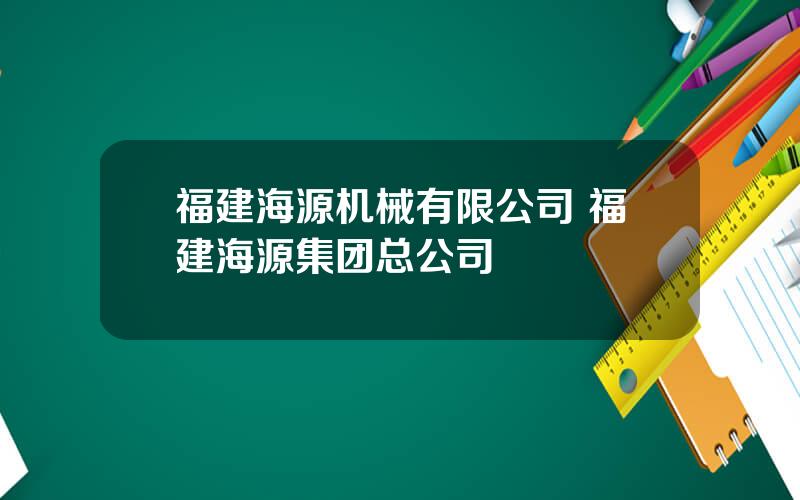 福建海源机械有限公司 福建海源集团总公司